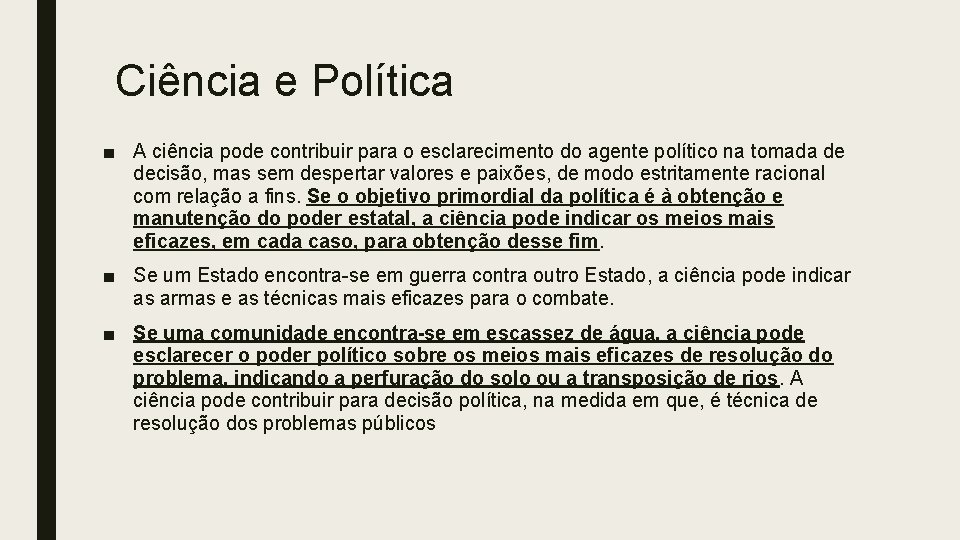 Ciência e Política

■ A ciência pode contribuir para o esclarecimento do agente político na tomada de decisão, mas sem despertar valores e paixões, de modo estritamente racional com relação a fins. Se o objetivo primordial da política é à obtenção e manutenção do poder estatal, a ciência pode indicar os meios mais eficazes, em cada caso, para obtenção desse fim.

■ Se um Estado encontra-se em guerra contra outro Estado, a ciência pode indicar as armas e as técnicas mais eficazes para o combate.

■ Se uma comunidade encontra-se em escassez de água, a ciência pode esclarecer o poder político sobre os meios mais eficazes de resolução do problema, indicando a perfuração do solo ou a transposição de rios. A ciência pode contribuir para decisão política, na medida em que, é técnica de resolução dos problemas públicos